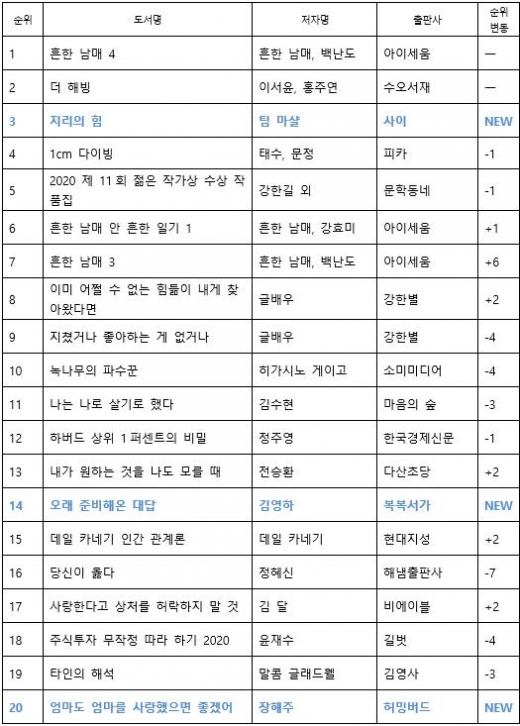 | 순위 | 도서명 | 저자명 | 출판사 | 순위 변동 |
|---|---|---|---|---|
| 1 | 흔한 남매 4 | 흔한 남매, 백난도 | 아이세움 | — |
| 2 | 더 해빙 | 이서윤, 홍주연 | 수오서재 | — |
| 3 | 지리의 힘 | 팀 마샬 | 사이 | NEW |
| 4 | 1cm 다이빙 | 태수, 문정 | 피카 | -1 |
| 5 | 2020 제 11 회 젊은 작가상 수상 작품집 | 강한길 외 | 문학동네 | -1 |
| 6 | 흔한 남매 안 흔한 일기 1 | 흔한 남매, 강효미 | 아이세움 | +1 |
| 7 | 흔한 남매 3 | 흔한 남매, 백난도 | 아이세움 | +6 |
| 8 | 이미 어쩔 수 없는 힘듦이 내게 찾아왔다면 | 글배우 | 강한별 | +2 |
| 9 | 지쳤거나 좋아하는 게 없거나 | 글배우 | 강한별 | -4 |
| 10 | 녹나무의 파수꾼 | 히가시노 게이고 | 소미미디어 | -4 |
| 11 | 나는 나로 살기로 했다 | 김수현 | 마음의 숲 | -3 |
| 12 | 하버드 상위 1 퍼센트의 비밀 | 정주영 | 한국경제신문 | -1 |
| 13 | 내가 원하는 것을 나도 모를 때 | 전승환 | 다산초당 | +2 |
| 14 | 오래 준비해온 대답 | 김영하 | 복복서가 | NEW |
| 15 | 데일 카네기 인간 관계론 | 데일 카네기 | 현대지성 | +2 |
| 16 | 당신이 옳다 | 정혜신 | 해냄출판사 | -7 |
| 17 | 사랑한다고 상처를 허락하지 말 것 | 김 달 | 비에이블 | +2 |
| 18 | 주식투자 무작정 따라 하기 2020 | 윤재수 | 길벗 | -4 |
| 19 | 타인의 해석 | 말콤 글래드웰 | 김영사 | -3 |
| 20 | 엄마도 엄마를 사랑했으면 좋겠어 | 장해주 | 허밍버드 | NEW |